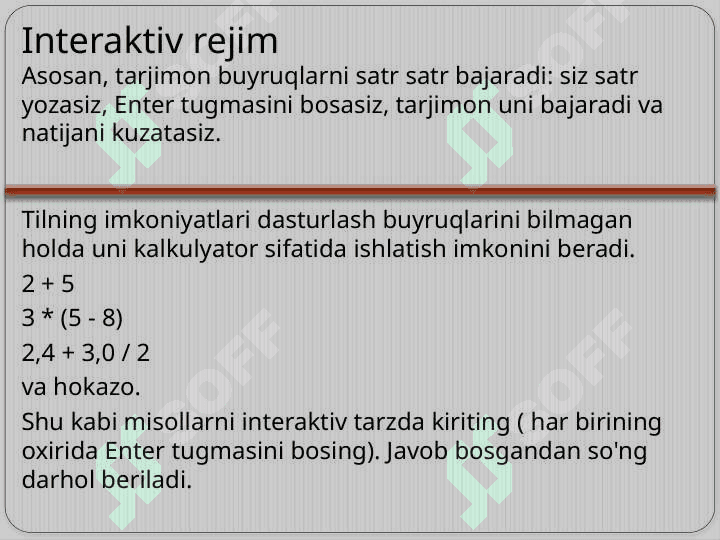 Interaktiv rejim

Asosan, tarjimon buyruqlarni satr satr bajaradi: siz satr yozasiz, Enter tugmasini bosasiz, tarjimon uni bajaradi va natijani kuzatasiz.

Tilning imkoniyatlari dasturlash buyruqlarini bilmagan holda uni kalkulyator sifatida ishlatish imkonini beradi.

2 + 5

3 * (5 - 8)

2,4 + 3,0 / 2

va hokazo.

Shu kabi misollarni interaktiv tarzda kiriting ( har birining oxirida Enter tugmasini bosing). Javob bosgandan so'ng darhol beriladi.

SOFF